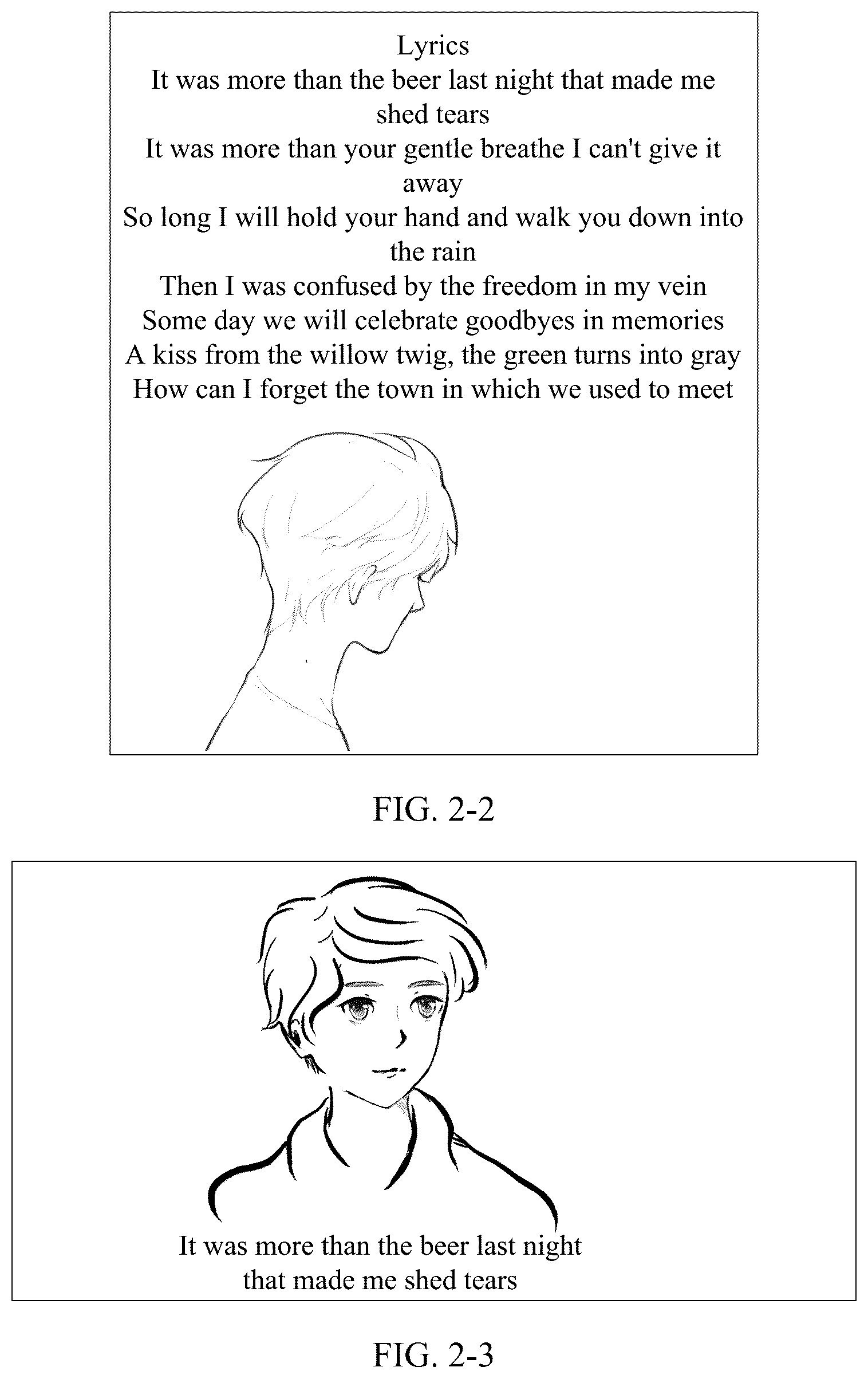 Lyrics
It was more than the beer last night that made me shed tears
It was more than your gentle breathe I can't give it away
So long I will hold your hand and walk you down into the rain
Then I was confused by the freedom in my vein
Some day we will celebrate goodbyes in memories
A kiss from the willow twig, the green turns into gray
How can I forget the town in which we used to meet

FIG. 2-2

It was more than the beer last night that made me shed tears

FIG. 2-3